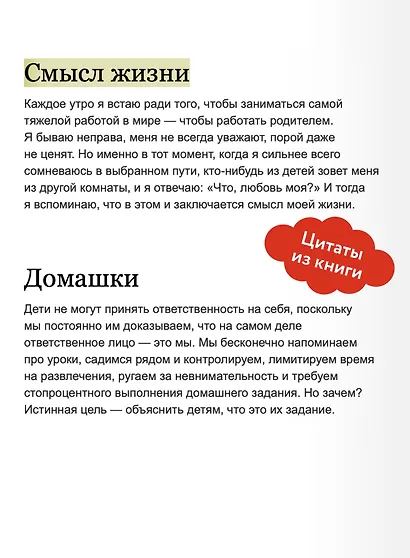 Смысл жизни

Каждое утро я встаю ради того, чтобы заниматься самой тяжелой работой в мире — чтобы работать родителем. Я бываю неправа, меня не всегда уважают, порой даже не ценят. Но именно в тот момент, когда я сильнее всего сомневаюсь в выбранном пути, кто-нибудь из детей зовет меня из другой комнаты, и я отвечаю: «Что, любовь моя?» И тогда я вспоминаю, что в этом и заключается смысл моей жизни.

Цитаты из книги

Домашки

Дети не могут принять ответственность на себя, поскольку мы постоянно им доказываем, что на самом деле ответственное лицо — это мы. Мы бесконечно напоминаем про уроки, садимся рядом и контролируем, лимитируем время на развлечения, ругаем за невнимательность и требуем стопроцентного выполнения домашнего задания. Но зачем? Истинная цель — объяснить детям, что это их задание.